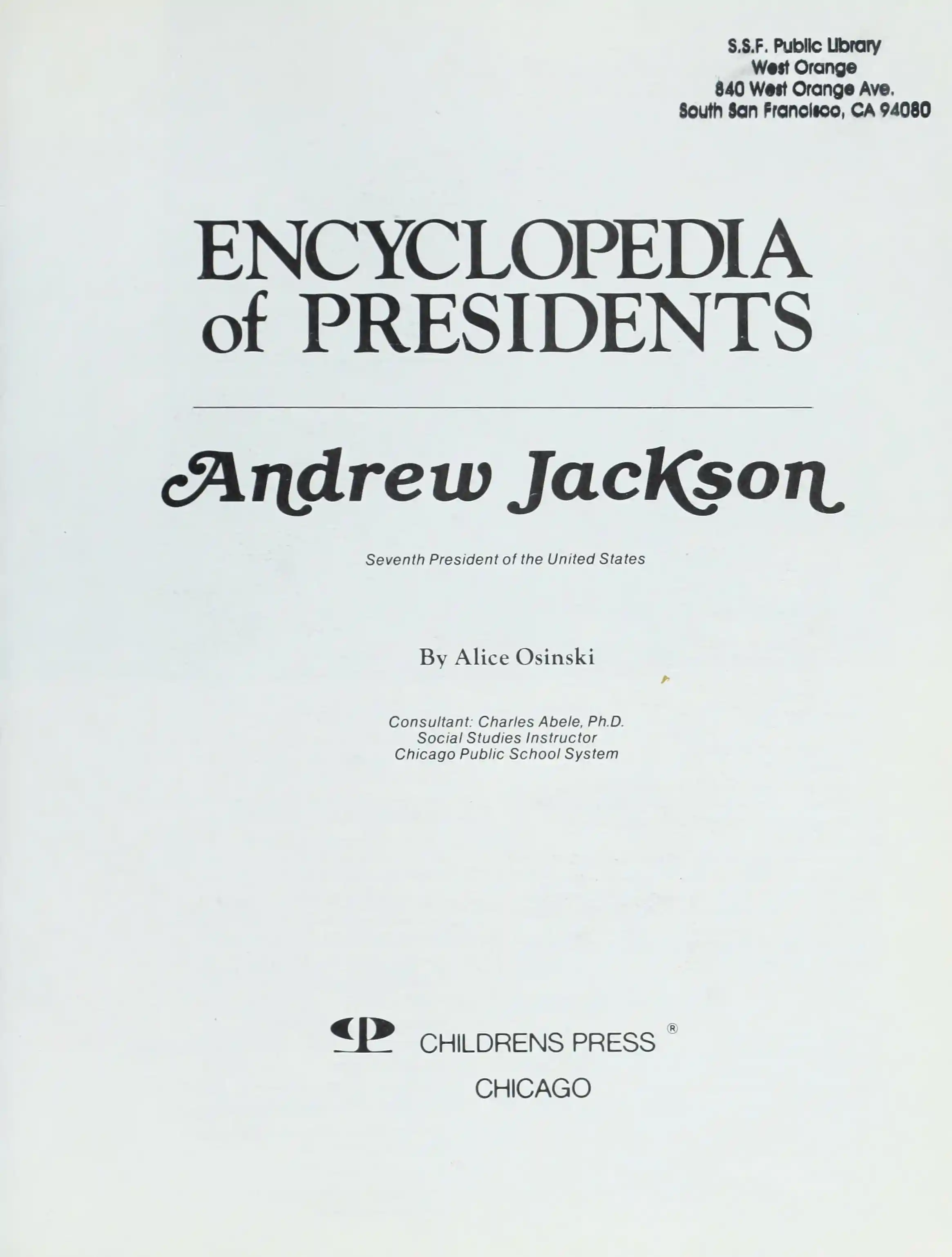 S.S.F. Public Library
West Orange
840 West Orange Ave.
South San Francisco, CA 94080

ENCYCLOPEDIA
of PRESIDENTS

Andrew Jackson

Seventh President of the United States

By Alice Osinski

Consultant: Charles Abele, Ph.D.
Social Studies Instructor
Chicago Public School System

CHILDRENS PRESS ®
CHICAGO